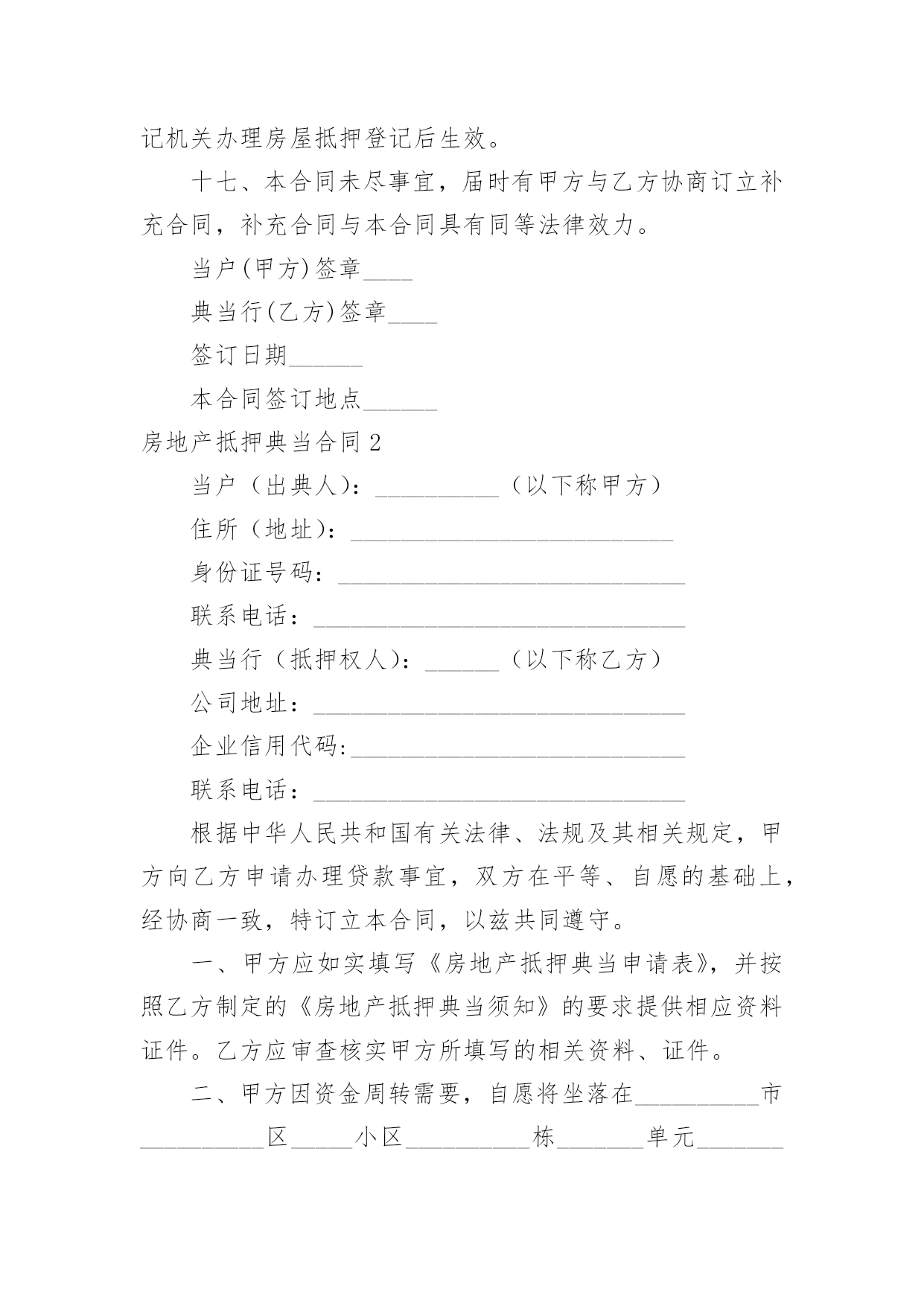 记机关办理房屋抵押登记后生效。

十七、本合同未尽事宜，届时有甲方与乙方协商订立补充合同，补充合同与本合同具有同等法律效力。

当户(甲方)签章____

典当行(乙方)签章____

签订日期______

本合同签订地点______

房地产抵押典当合同2

当户（出典人）：__________（以下称甲方）

住所（地址）：__________________________

身份证号码：____________________________

联系电话：______________________________

典当行（抵押权人）：______（以下称乙方）

公司地址：______________________________

企业信用代码:___________________________

联系电话：______________________________

根据中华人民共和国有关法律、法规及其相关规定，甲方向乙方申请办理贷款事宜，双方在平等、自愿的基础上，经协商一致，特订立本合同，以兹共同遵守。

一、甲方应如实填写《房地产抵押典当申请表》，并按照乙方制定的《房地产抵押典当须知》的要求提供相应资料证件。乙方应审查核实甲方所填写的相关资料、证件。

二、甲方因资金周转需要，自愿将坐落在__________市__________区_____小区__________栋_______单元_______